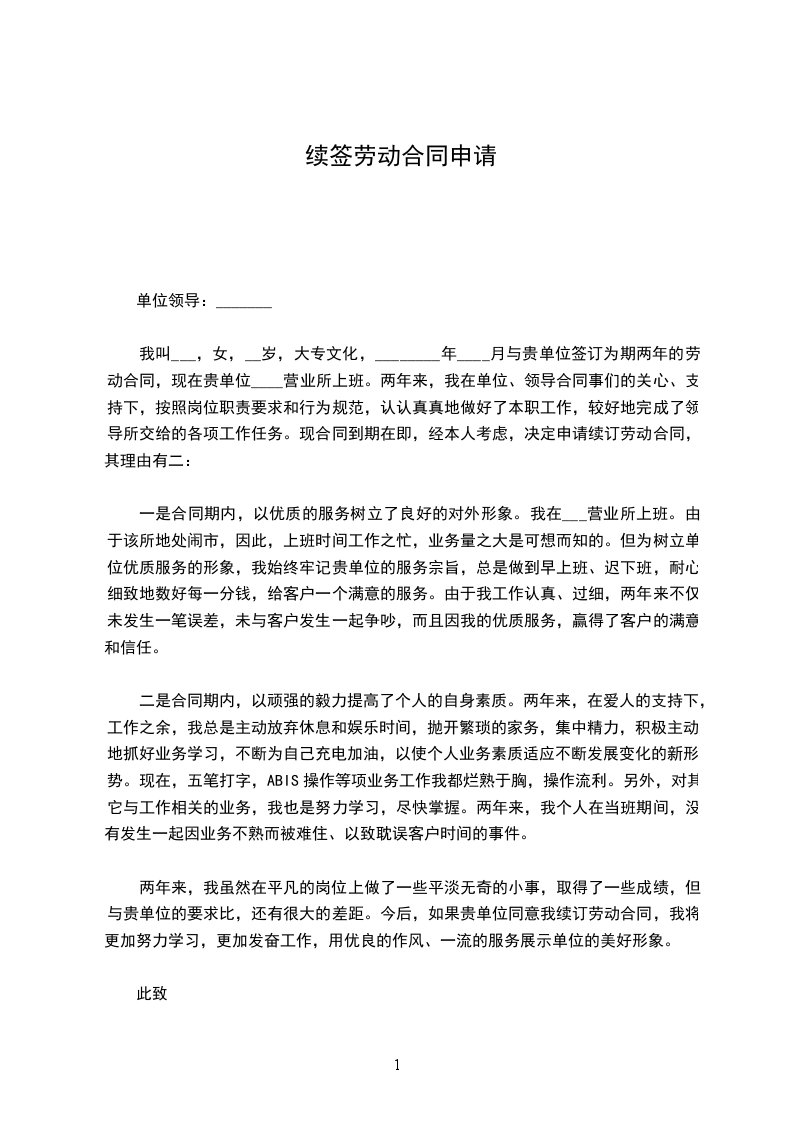 续签劳动合同申请

单位领导：_______

我叫___，女，__岁，大专文化，________年____月与贵单位签订为期两年的劳动合同，现在贵单位____营业所上班。两年来，我在单位、领导合同事们的关心、支持下，按照岗位职责要求和行为规范，认认真真地做好了本职工作，较好地完成了领导所交给的各项工作任务。现合同到期在即，经本人考虑，决定申请续订劳动合同，其理由有二：

一是合同期内，以优质的服务树立了良好的对外形象。我在___营业所上班。由于该所地处闹市，因此，上班时间工作之忙，业务量之大是可想而知的。但为树立单位优质服务的形象，我始终牢记贵单位的服务宗旨，总是做到早上班、迟下班，耐心细致地数好每一分钱，给客户一个满意的服务。由于我工作认真、过细，两年来不仅未发生一笔误差，未与客户发生一起争吵，而且因我的优质服务，赢得了客户的满意和信任。

二是合同期内，以顽强的毅力提高了个人的自身素质。两年来，在爱人的支持下，工作之余，我总是主动放弃休息和娱乐时间，抛开繁琐的家务，集中精力，积极主动地抓好业务学习，不断为自己充电加油，以使个人业务素质适应不断发展变化的新形势。现在，五笔打字，ABIS操作等项业务工作我都烂熟于胸，操作流利。另外，对其它与工作相关的业务，我也是努力学习，尽快掌握。两年来，我个人在当班期间，没有发生一起因业务不熟而被难住、以致耽误客户时间的事件。

两年来，我虽然在平凡的岗位上做了一些平淡无奇的小事，取得了一些成绩，但与贵单位的要求比，还有很大的差距。今后，如果贵单位同意我续订劳动合同，我将更加努力学习，更加发奋工作，用优良的作风、一流的服务展示单位的美好形象。

此致

1